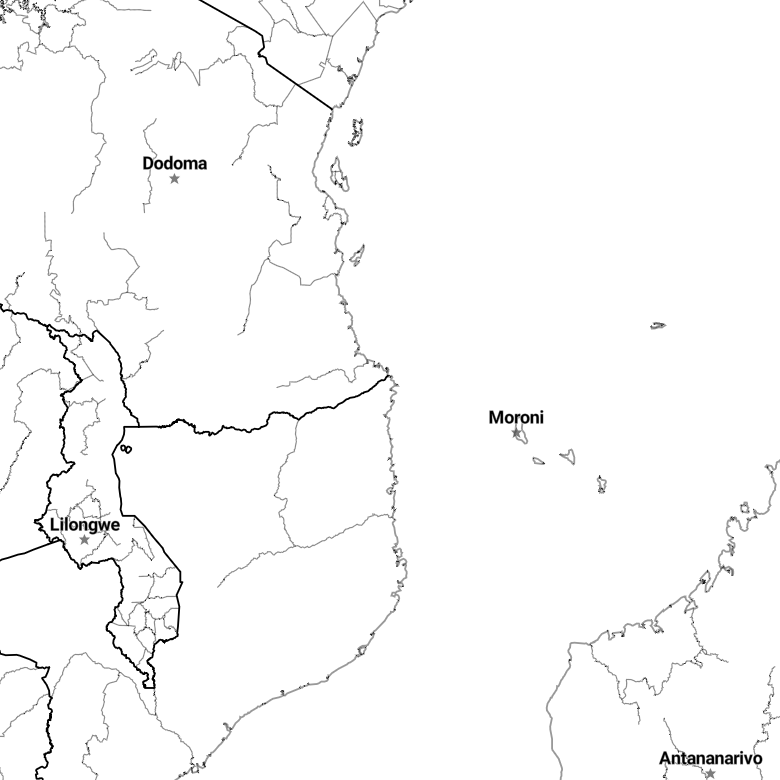 Dodoma
Moroni
Lilongwe
Antananarivo